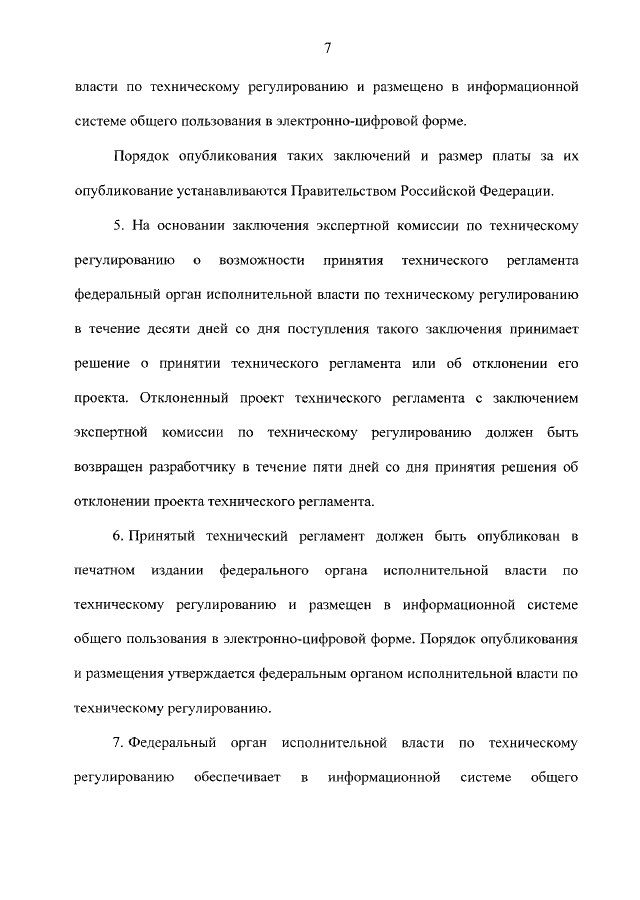 7

власти по техническому регулированию и размещено в информационной системе общего пользования в электронно-цифровой форме.

Порядок опубликования таких заключений и размер платы за их опубликование устанавливаются Правительством Российской Федерации.

5. На основании заключения экспертной комиссии по техническому регулированию о возможности принятия технического регламента федеральный орган исполнительной власти по техническому регулированию в течение десяти дней со дня поступления такого заключения принимает решение о принятии технического регламента или об отклонении его проекта. Отклоненный проект технического регламента с заключением экспертной комиссии по техническому регулированию должен быть возвращен разработчику в течение пяти дней со дня принятия решения об отклонении проекта технического регламента.

6. Принятый технический регламент должен быть опубликован в печатном издании федерального органа исполнительной власти по техническому регулированию и размещен в информационной системе общего пользования в электронно-цифровой форме. Порядок опубликования и размещения утверждается федеральным органом исполнительной власти по техническому регулированию.

7. Федеральный орган исполнительной власти по техническому регулированию обеспечивает в информационной системе общего